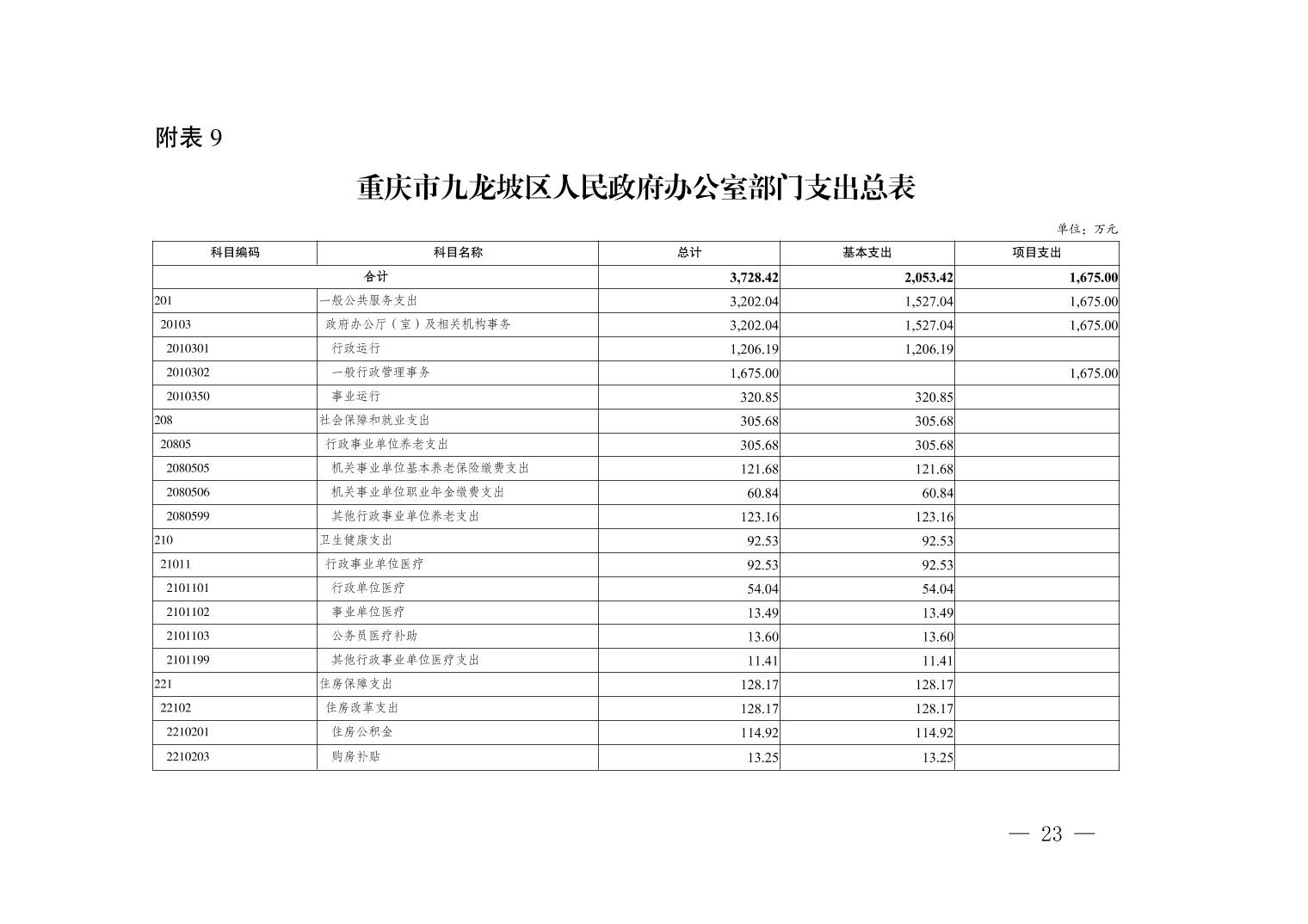 附表9

重庆市九龙坡区人民政府办公室部门支出总表

单位：万元

| 科目编码 | 科目名称 | 总计 | 基本支出 | 项目支出 |
|---|---|---|---|---|
| 合计 | | 3,728.42 | 2,053.42 | 1,675.00 |
| 201 | 一般公共服务支出 | 3,202.04 | 1,527.04 | 1,675.00 |
| 20103 | 政府办公厅（室）及相关机构事务 | 3,202.04 | 1,527.04 | 1,675.00 |
| 2010301 | 行政运行 | 1,206.19 | 1,206.19 | |
| 2010302 | 一般行政管理事务 | 1,675.00 | | 1,675.00 |
| 2010350 | 事业运行 | 320.85 | 320.85 | |
| 208 | 社会保障和就业支出 | 305.68 | 305.68 | |
| 20805 | 行政事业单位养老支出 | 305.68 | 305.68 | |
| 2080505 | 机关事业单位基本养老保险缴费支出 | 121.68 | 121.68 | |
| 2080506 | 机关事业单位职业年金缴费支出 | 60.84 | 60.84 | |
| 2080599 | 其他行政事业单位养老支出 | 123.16 | 123.16 | |
| 210 | 卫生健康支出 | 92.53 | 92.53 | |
| 21011 | 行政事业单位医疗 | 92.53 | 92.53 | |
| 2101101 | 行政单位医疗 | 54.04 | 54.04 | |
| 2101102 | 事业单位医疗 | 13.49 | 13.49 | |
| 2101103 | 公务员医疗补助 | 13.60 | 13.60 | |
| 2101199 | 其他行政事业单位医疗支出 | 11.41 | 11.41 | |
| 221 | 住房保障支出 | 128.17 | 128.17 | |
| 22102 | 住房改革支出 | 128.17 | 128.17 | |
| 2210201 | 住房公积金 | 114.92 | 114.92 | |
| 2210203 | 购房补贴 | 13.25 | 13.25 | |

— 23 —